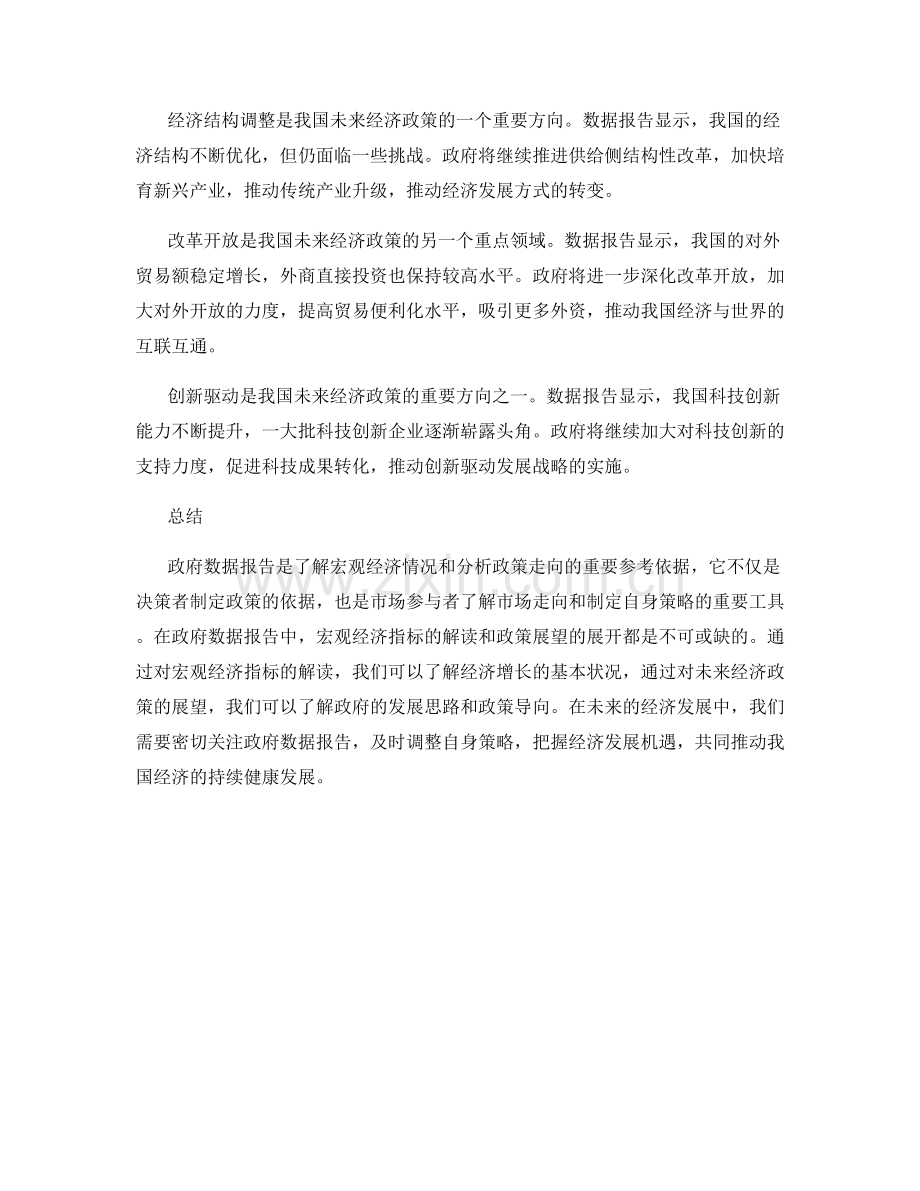 经济结构调整是我国未来经济政策的一个重要方向。数据报告显示，我国的经济结构不断优化，但仍面临一些挑战。政府将继续推进供给侧结构性改革，加快培育新兴产业，推动传统产业升级，推动经济发展方式的转变。

改革开放是我国未来经济政策的另一个重点领域。数据报告显示，我国的对外贸易额稳定增长，外商直接投资也保持较高水平。政府将进一步深化改革开放，加大对外开放的力度，提高贸易便利化水平，吸引更多外资，推动我国经济与世界的互联互通。

创新驱动是我国未来经济政策的重要方向之一。数据报告显示，我国科技创新能力不断提升，一大批科技创新企业逐渐崭露头角。政府将继续加大对科技创新的支持力度，促进科技成果转化，推动创新驱动发展战略的实施。

总结

政府数据报告是了解宏观经济情况和分析政策走向的重要参考依据，它不仅是决策者制定政策的依据，也是市场参与者了解市场走向和制定自身策略的重要工具。在政府数据报告中，宏观经济指标的解读和政策展望的展开都是不可或缺的。通过对宏观经济指标的解读，我们可以了解经济增长的基本状况，通过对未来经济政策的展望，我们可以了解政府的发展思路和政策导向。在未来的经济发展中，我们需要密切关注政府数据报告，及时调整自身策略，把握经济发展机遇，共同推动我国经济的持续健康发展。

www.zixin.com.cn